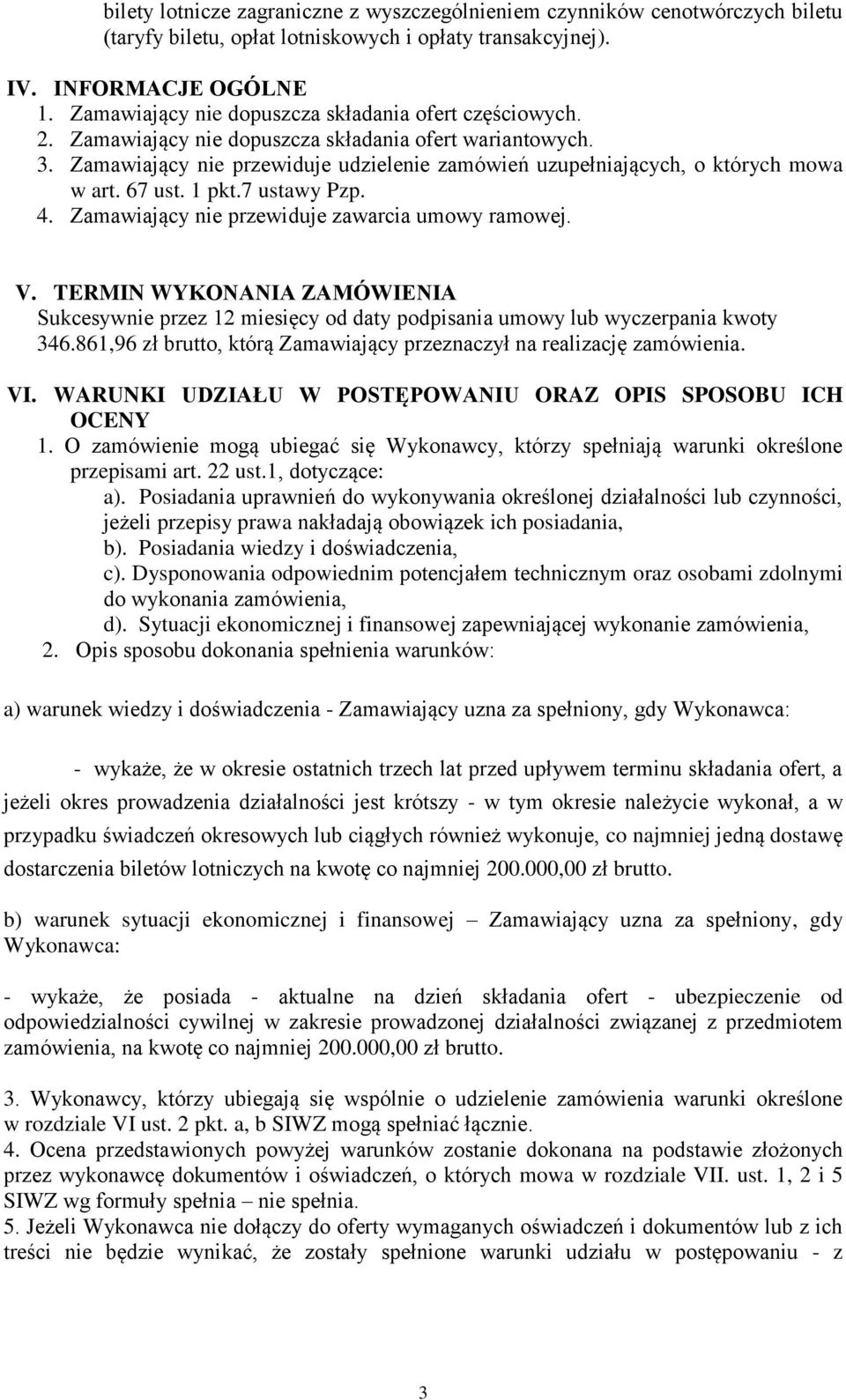 bilety lotnicze zagraniczne z wyszczególnieniem czynników cenotwórczych biletu (taryfy biletu, opłat lotniskowych i opłaty transakcyjnej).

IV. INFORMACJE OGÓLNE
1. Zamawiający nie dopuszcza składania ofert częściowych.
2. Zamawiający nie dopuszcza składania ofert wariantowych.
3. Zamawiający nie przewiduje udzielenie zamówień uzupełniających, o których mowa w art. 67 ust. 1 pkt.7 ustawy Pzp.
4. Zamawiający nie przewiduje zawarcia umowy ramowej.

V. TERMIN WYKONANIA ZAMÓWIENIA
Sukcesywnie przez 12 miesięcy od daty podpisania umowy lub wyczerpania kwoty 346.861,96 zł brutto, którą Zamawiający przeznaczył na realizację zamówienia.

VI. WARUNKI UDZIAŁU W POSTĘPOWANIU ORAZ OPIS SPOSOBU ICH OCENY
1. O zamówienie mogą ubiegać się Wykonawcy, którzy spełniają warunki określone przepisami art. 22 ust.1, dotyczące:
a). Posiadania uprawnień do wykonywania określonej działalności lub czynności, jeżeli przepisy prawa nakładają obowiązek ich posiadania,
b). Posiadania wiedzy i doświadczenia,
c). Dysponowania odpowiednim potencjałem technicznym oraz osobami zdolnymi do wykonania zamówienia,
d). Sytuacji ekonomicznej i finansowej zapewniającej wykonanie zamówienia,
2. Opis sposobu dokonania spełnienia warunków:

a) warunek wiedzy i doświadczenia - Zamawiający uzna za spełniony, gdy Wykonawca:

- wykaże, że w okresie ostatnich trzech lat przed upływem terminu składania ofert, a jeżeli okres prowadzenia działalności jest krótszy - w tym okresie należycie wykonał, a w przypadku świadczeń okresowych lub ciągłych również wykonuje, co najmniej jedną dostawę dostarczenia biletów lotniczych na kwotę co najmniej 200.000,00 zł brutto.

b) warunek sytuacji ekonomicznej i finansowej – Zamawiający uzna za spełniony, gdy Wykonawca:

- wykaże, że posiada - aktualne na dzień składania ofert - ubezpieczenie od odpowiedzialności cywilnej w zakresie prowadzonej działalności związanej z przedmiotem zamówienia, na kwotę co najmniej 200.000,00 zł brutto.

3. Wykonawcy, którzy ubiegają się wspólnie o udzielenie zamówienia warunki określone w rozdziale VI ust. 2 pkt. a, b SIWZ mogą spełniać łącznie.
4. Ocena przedstawionych powyżej warunków zostanie dokonana na podstawie złożonych przez wykonawcę dokumentów i oświadczeń, o których mowa w rozdziale VII. ust. 1, 2 i 5 SIWZ wg formuły spełnia – nie spełnia.
5. Jeżeli Wykonawca nie dołączy do oferty wymaganych oświadczeń i dokumentów lub z ich treści nie będzie wynikać, że zostały spełnione warunki udziału w postępowaniu - z

3